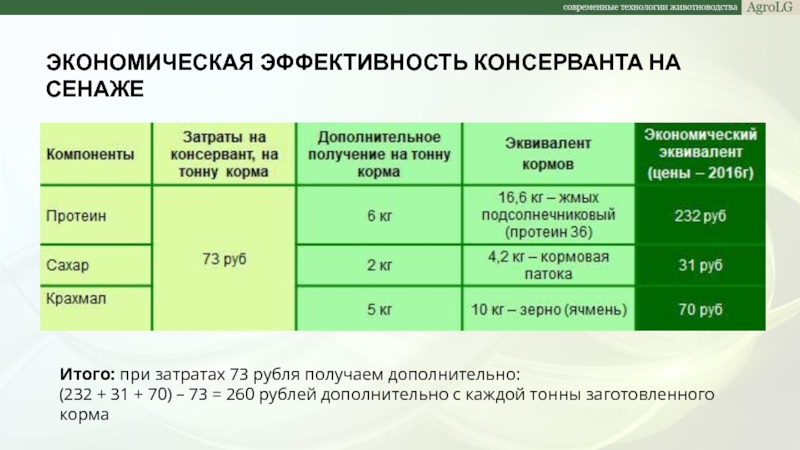 современные технологии животноводства AgroLG

ЭКОНОМИЧЕСКАЯ ЭФФЕКТИВНОСТЬ КОНСЕРВАНТА НА СЕНАЖЕ

| Компоненты | Затраты на консервант, на тонну корма | Дополнительное получение на тонну корма | Эквивалент кормов | Экономический эквивалент (цены – 2016г) |
|---|---|---|---|---|
| Протеин | 73 руб | 6 кг | 16,6 кг – жмых подсолнечниковый (протеин 36) | 232 руб |
| Сахар | | 2 кг | 4,2 кг – кормовая патока | 31 руб |
| Крахмал | | 5 кг | 10 кг – зерно (ячмень) | 70 руб |

Итого: при затратах 73 рубля получаем дополнительно:
(232 + 31 + 70) – 73 = 260 рублей дополнительно с каждой тонны заготовленного корма